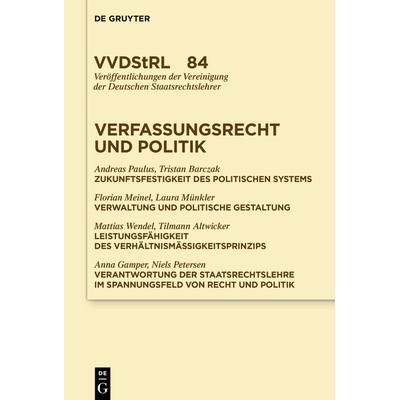 DE GRUYTER

VVDStRL 84
Veröffentlichungen der Vereinigung der Deutschen Staatsrechtslehrer

VERFASSUNGSRECHT UND POLITIK

Andreas Paulus, Tristan Barczak
ZUKUNFTSFESTIGKEIT DES POLITISCHEN SYSTEMS

Florian Meinel, Laura Münkler
VERWALTUNG UND POLITISCHE GESTALTUNG

Mattias Wendel, Tilmann Altwicker
LEISTUNGSFÄHIGKEIT DES VERHÄLTNISMÄSSIGKEITSPRINZIPS

Anna Gamper, Niels Petersen
VERANTWORTUNG DER STAATSRECHTSLEHRE IM SPANNUNGSFELD VON RECHT UND POLITIK

DE G